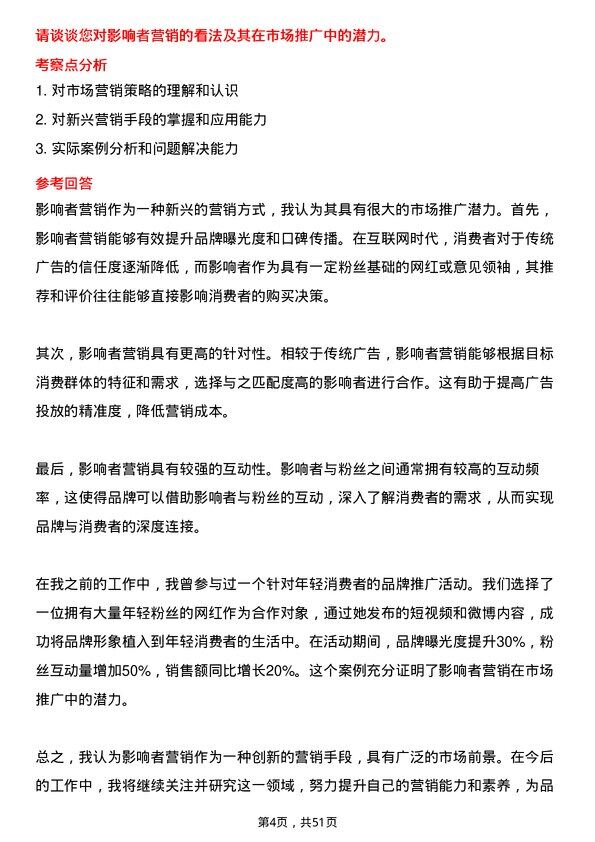 请谈谈您对影响者营销的看法及其在市场推广中的潜力。

考察点分析

1. 对市场营销策略的理解和认识

2. 对新兴营销手段的掌握和应用能力

3. 实际案例分析和问题解决能力

参考回答

影响者营销作为一种新兴的营销方式，我认为其具有很大的市场推广潜力。首先，影响者营销能够有效提升品牌曝光度和口碑传播。在互联网时代，消费者对于传统广告的信任度逐渐降低，而影响者作为具有一定粉丝基础的网红或意见领袖，其推荐和评价往往能够直接影响消费者的购买决策。

其次，影响者营销具有更高的针对性。相较于传统广告，影响者营销能够根据目标消费群体的特征和需求，选择与之匹配度高的影响者进行合作。这有助于提高广告投放的精准度，降低营销成本。

最后，影响者营销具有较强的互动性。影响者与粉丝之间通常拥有较高的互动频率，这使得品牌可以借助影响者与粉丝的互动，深入了解消费者的需求，从而实现品牌与消费者的深度连接。

在我之前的工作中，我曾参与过一个针对年轻消费者的品牌推广活动。我们选择了一位拥有大量年轻粉丝的网红作为合作对象，通过她发布的短视频和微博内容，成功将品牌形象植入到年轻消费者的生活中。在活动期间，品牌曝光度提升30%，粉丝互动量增加50%，销售额同比增长20%。这个案例充分证明了影响者营销在市场推广中的潜力。

总之，我认为影响者营销作为一种创新的营销手段，具有广泛的市场前景。在今后的工作中，我将继续关注并研究这一领域，努力提升自己的营销能力和素养，为品

第4页，共51页